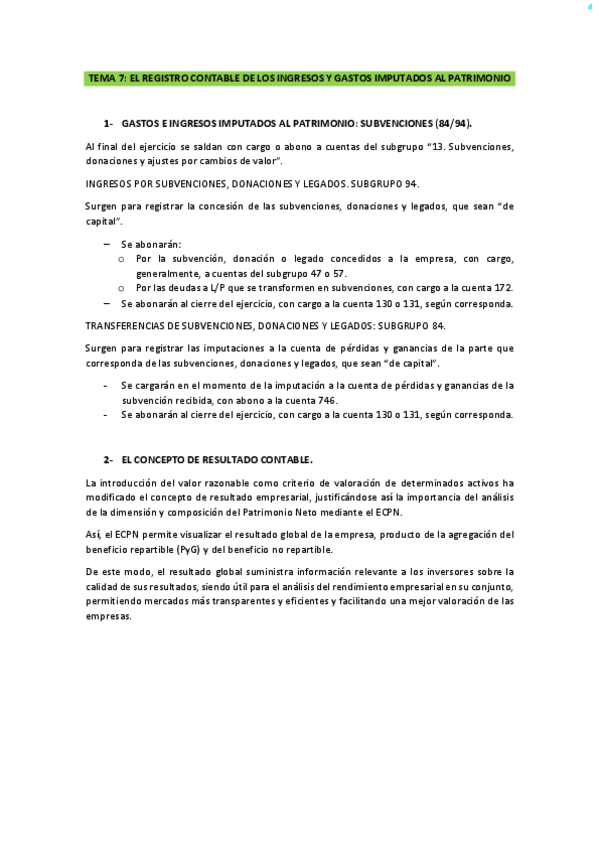 TEMA 7: EL REGISTRO CONTABLE DE LOS INGRESOS Y GASTOS IMPUTADOS AL PATRIMONIO

1- GASTOS E INGRESOS IMPUTADOS AL PATRIMONIO: SUBVENCIONES (84/94).

Al final del ejercicio se saldan con cargo o abono a cuentas del subgrupo "13. Subvenciones, donaciones y ajustes por cambios de valor".

INGRESOS POR SUBVENCIONES, DONACIONES Y LEGADOS. SUBGRUPO 94.

Surgen para registrar la concesión de las subvenciones, donaciones y legados, que sean "de capital".

– Se abonarán:
o Por la subvención, donación o legado concedidos a la empresa, con cargo, generalmente, a cuentas del subgrupo 47 o 57.
o Por las deudas a L/P que se transformen en subvenciones, con cargo a la cuenta 172.
– Se abonarán al cierre del ejercicio, con cargo a la cuenta 130 o 131, según corresponda.

TRANSFERENCIAS DE SUBVENCIONES, DONACIONES Y LEGADOS: SUBGRUPO 84.

Surgen para registrar las imputaciones a la cuenta de pérdidas y ganancias de la parte que corresponda de las subvenciones, donaciones y legados, que sean "de capital".

- Se cargarán en el momento de la imputación a la cuenta de pérdidas y ganancias de la subvención recibida, con abono a la cuenta 746.
- Se abonarán al cierre del ejercicio, con cargo a la cuenta 130 o 131, según corresponda.

2- EL CONCEPTO DE RESULTADO CONTABLE.

La introducción del valor razonable como criterio de valoración de determinados activos ha modificado el concepto de resultado empresarial, justificándose así la importancia del análisis de la dimensión y composición del Patrimonio Neto mediante el ECPN.

Así, el ECPN permite visualizar el resultado global de la empresa, producto de la agregación del beneficio repartible (PyG) y del beneficio no repartible.

De este modo, el resultado global suministra información relevante a los inversores sobre la calidad de sus resultados, siendo útil para el análisis del rendimiento empresarial en su conjunto, permitiendo mercados más transparentes y eficientes y facilitando una mejor valoración de las empresas.